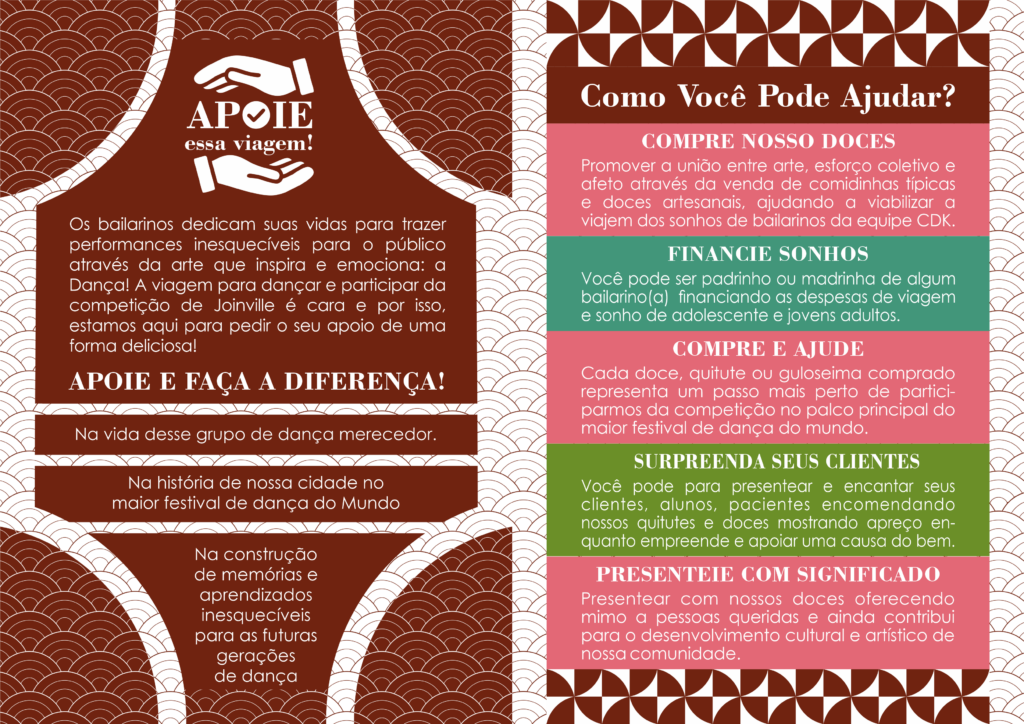 APOIE
essa viagem!

Os bailarinos dedicam suas vidas para trazer performances inesquecíveis para o público através da arte que inspira e emociona: a Dança! A viagem para dançar e participar da competição de Joinville é cara e por isso, estamos aqui para pedir o seu apoio de uma forma deliciosa!

APOIE E FAÇA A DIFERENÇA!

Na vida desse grupo de dança merecedor.

Na história de nossa cidade no
maior festival de dança do Mundo

Na construção
de memórias e
aprendizados
inesquecíveis
para as futuras
gerações
de dança

Como Você Pode Ajudar?

COMPRE NOSSO DOCES

Promover a união entre arte, esforço coletivo e afeto através da venda de comidinhas típicas e doces artesanais, ajudando a viabilizar a viajem dos sonhos de bailarinos da equipe CDK.

FINANCIE SONHOS

Você pode ser padrinho ou madrinha de algum bailarino(a) financiando as despesas de viagem e sonho de adolescente e jovens adultos.

COMPRE E AJUDE

Cada doce, quitute ou guloseima comprado representa um passo mais perto de participarmos da competição no palco principal do maior festival de dança do mundo.

SURPREENDA SEUS CLIENTES

Você pode para presentear e encantar seus clientes, alunos, pacientes encomendando nossos quitutes e doces mostrando apreço enquanto empreende e apoiar uma causa do bem.

PRESENTEIE COM SIGNIFICADO

Presentear com nossos doces oferecendo mimo a pessoas queridas e ainda contribui para o desenvolvimento cultural e artístico de nossa comunidade.